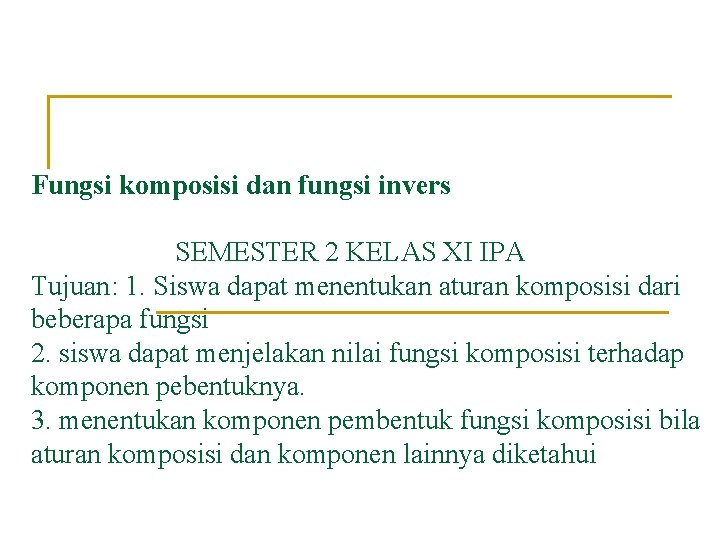 Fungsi komposisi dan fungsi invers

SEMESTER 2 KELAS XI IPA
Tujuan: 1. Siswa dapat menentukan aturan komposisi dari beberapa fungsi
2. siswa dapat menjelakan nilai fungsi komposisi terhadap komponen pebentuknya.
3. menentukan komponen pembentuk fungsi komposisi bila aturan komposisi dan komponen lainnya diketahui